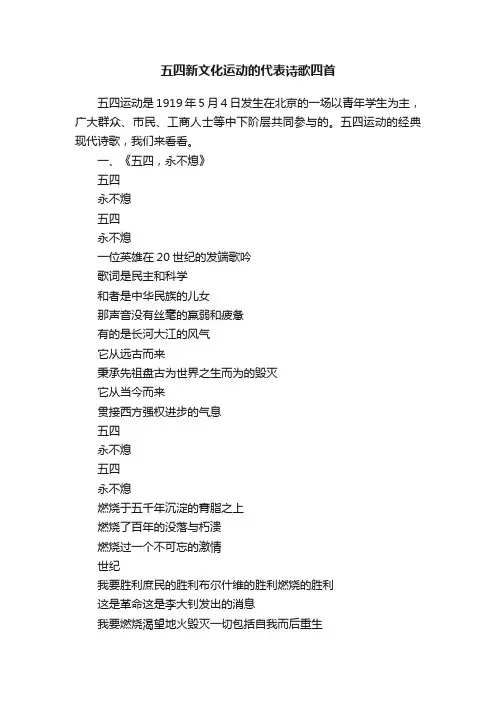 五四新文化运动的代表诗歌四首

五四运动是1919年5月4日发生在北京的一场以青年学生为主，广大群众、市民、工商人士等中下阶层共同参与的。五四运动的经典现代诗歌，我们来看看。

一、《五四，永不熄》

五四

永不熄

五四

永不熄

一位英雄在20世纪的发端歌吟

歌词是民主和科学

和者是中华民族的儿女

那声音没有丝毫的羸弱和疲惫

有的是长河大江的风气

它从远古而来

秉承先祖盘古为世界之生而为的毁灭

它从当今而来

贯接西方强权进步的气息

五四

永不熄

五四

永不熄

燃烧于五千年沉淀的膏脂之上

燃烧了百年的没落与朽溃

燃烧过一个不可忘的激情

世纪

我要胜利庶民的胜利布尔什维的胜利燃烧的胜利

这是革命这是李大钊发出的消息

我要燃烧渴望地火毁灭一切包括自我而后重生